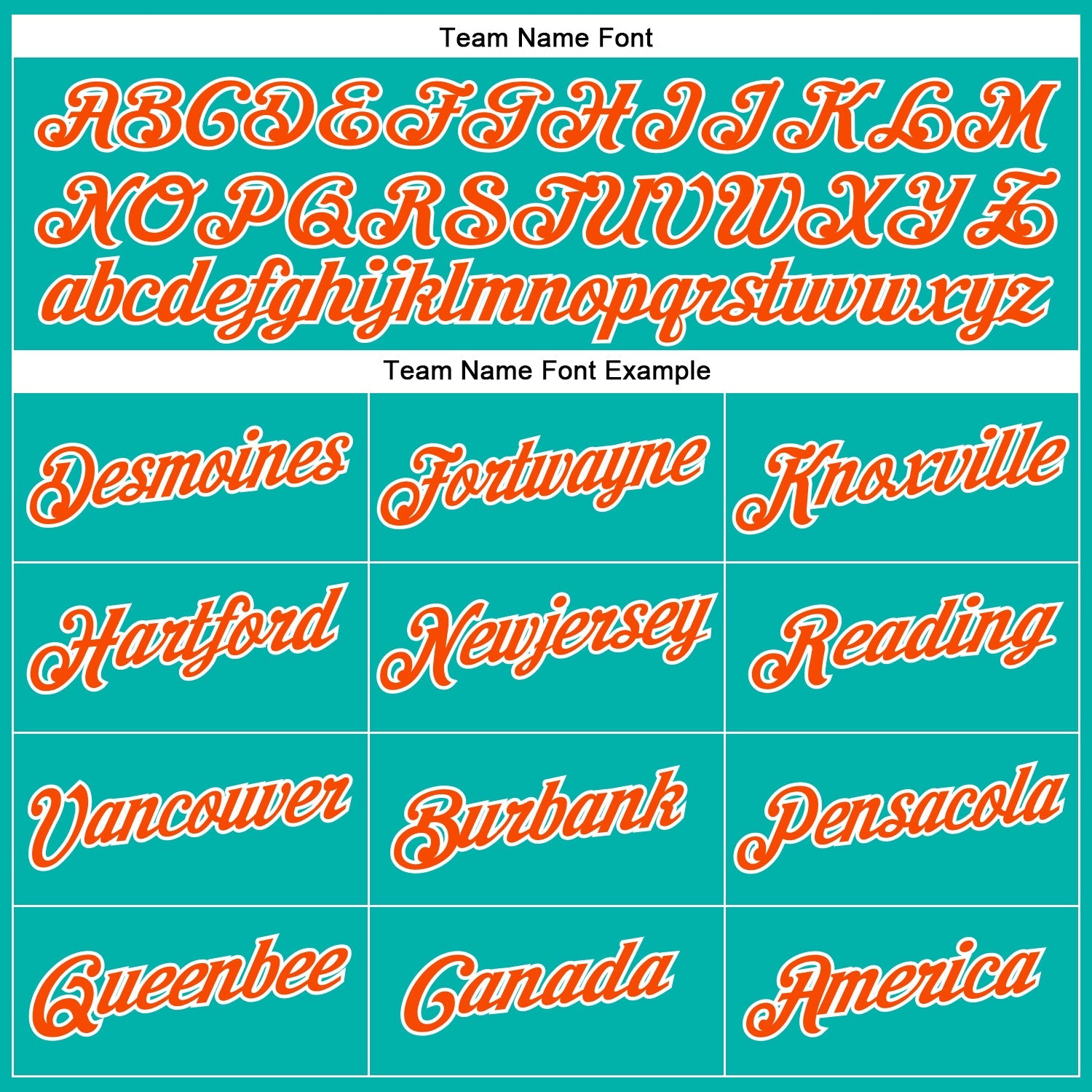 Team Name Font

ABCDEFGHIJKLM
NOPQRSTUVWXYZ
abcdefghijklmnopqrstuvwxyz

Team Name Font Example

| Desmoines | Fortwayne | Knoxville |
|---|---|---|
| Hartford | Newjersey | Reading |
| Vancouver | Burbank | Pensacola |
| Queenbee | Canada | America |